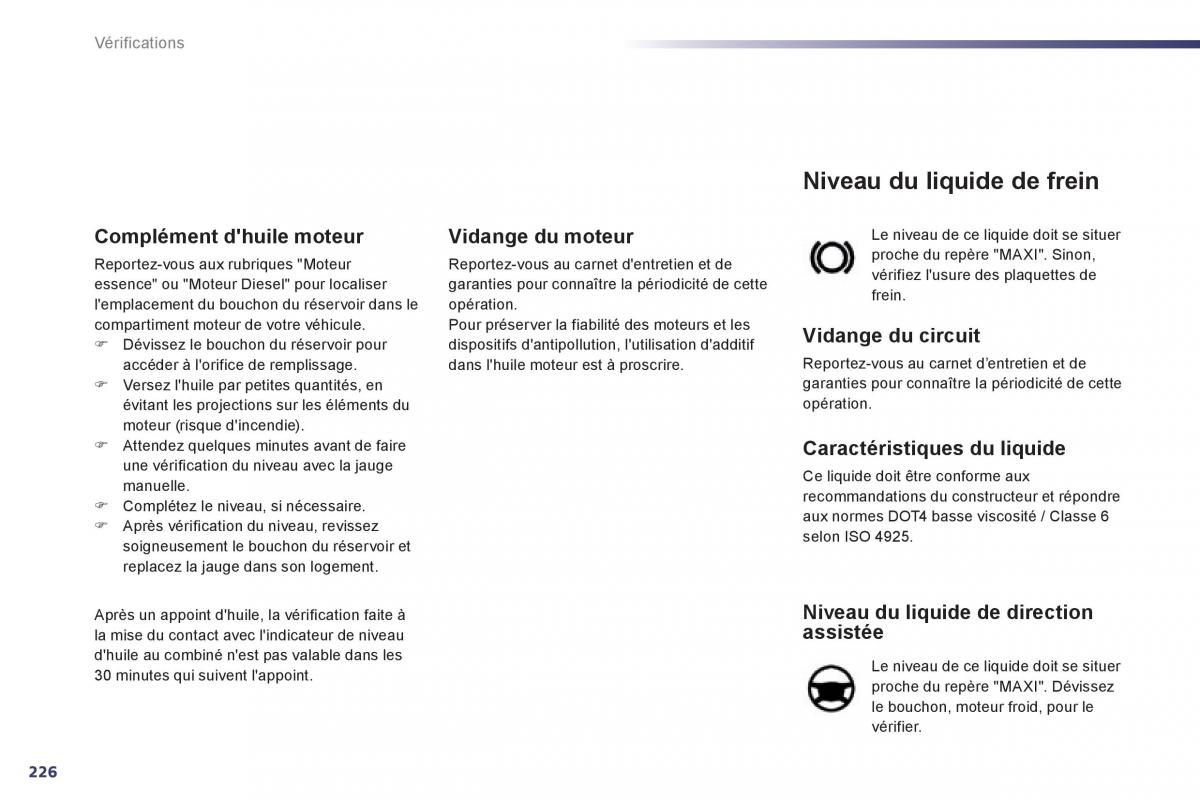 Vérifications

Complément d'huile moteur

Reportez-vous aux rubriques "Moteur essence" ou "Moteur Diesel" pour localiser l'emplacement du bouchon du réservoir dans le compartiment moteur de votre véhicule.
☞ Dévissez le bouchon du réservoir pour accéder à l'orifice de remplissage.
☞ Versez l'huile par petites quantités, en évitant les projections sur les éléments du moteur (risque d'incendie).
☞ Attendez quelques minutes avant de faire une vérification du niveau avec la jauge manuelle.
☞ Complétez le niveau, si nécessaire.
☞ Après vérification du niveau, revissez soigneusement le bouchon du réservoir et replacez la jauge dans son logement.

Après un appoint d'huile, la vérification faite à la mise du contact avec l'indicateur de niveau d'huile au combiné n'est pas valable dans les 30 minutes qui suivent l'appoint.

Vidange du moteur

Reportez-vous au carnet d'entretien et de garanties pour connaître la périodicité de cette opération.
Pour préserver la fiabilité des moteurs et les dispositifs d'antipollution, l'utilisation d'additif dans l'huile moteur est à proscrire.

Niveau du liquide de frein

Le niveau de ce liquide doit se situer proche du repère "MAXI". Sinon, vérifiez l'usure des plaquettes de frein.

Vidange du circuit

Reportez-vous au carnet d'entretien et de garanties pour connaître la périodicité de cette opération.

Caractéristiques du liquide

Ce liquide doit être conforme aux recommandations du constructeur et répondre aux normes DOT4 basse viscosité / Classe 6 selon ISO 4925.

Niveau du liquide de direction assistée

Le niveau de ce liquide doit se situer proche du repère "MAXI". Dévissez le bouchon, moteur froid, pour le vérifier.

226